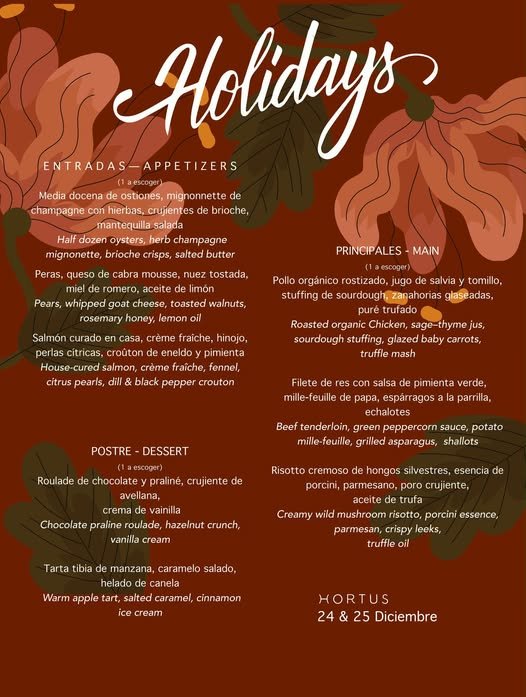 Holidays

ENTRADAS—APPETIZERS
(1 a escoger)
Media docena de ostiones, mignonnette de champagne con hierbas, crujientes de brioche, mantequilla salada
Half dozen oysters, herb champagne mignonette, brioche crisps, salted butter

Peras, queso de cabra mousse, nuez tostada, miel de romero, aceite de limón
Pears, whipped goat cheese, toasted walnuts, rosemary honey, lemon oil

Salmón curado en casa, crème fraîche, hinojo, perlas cítricas, croûton de eneldo y pimienta
House-cured salmon, crème fraîche, fennel, citrus pearls, dill & black pepper crouton

POSTRE - DESSERT
(1 a escoger)
Roulade de chocolate y praliné, crujiente de avellana, crema de vainilla
Chocolate praline roulade, hazelnut crunch, vanilla cream

Tarta tibia de manzana, caramelo salado, helado de canela
Warm apple tart, salted caramel, cinnamon ice cream

PRINCIPALES - MAIN
(1 a escoger)
Pollo orgánico rostizado, jugo de salvia y tomillo, stuffing de sourdough, zanahorias glaseadas, puré trufado
Roasted organic Chicken, sage–thyme jus, sourdough stuffing, glazed baby carrots, truffle mash

Filete de res con salsa de pimienta verde, mille-feuille de papa, espárragos a la parrilla, echalotes
Beef tenderloin, green peppercorn sauce, potato mille-feuille, grilled asparagus, shallots

Risotto cremoso de hongos silvestres, esencia de porcini, parmesano, poro crujiente, aceite de trufa
Creamy wild mushroom risotto, porcini essence, parmesan, crispy leeks, truffle oil

HORTUS
24 & 25 Diciembre